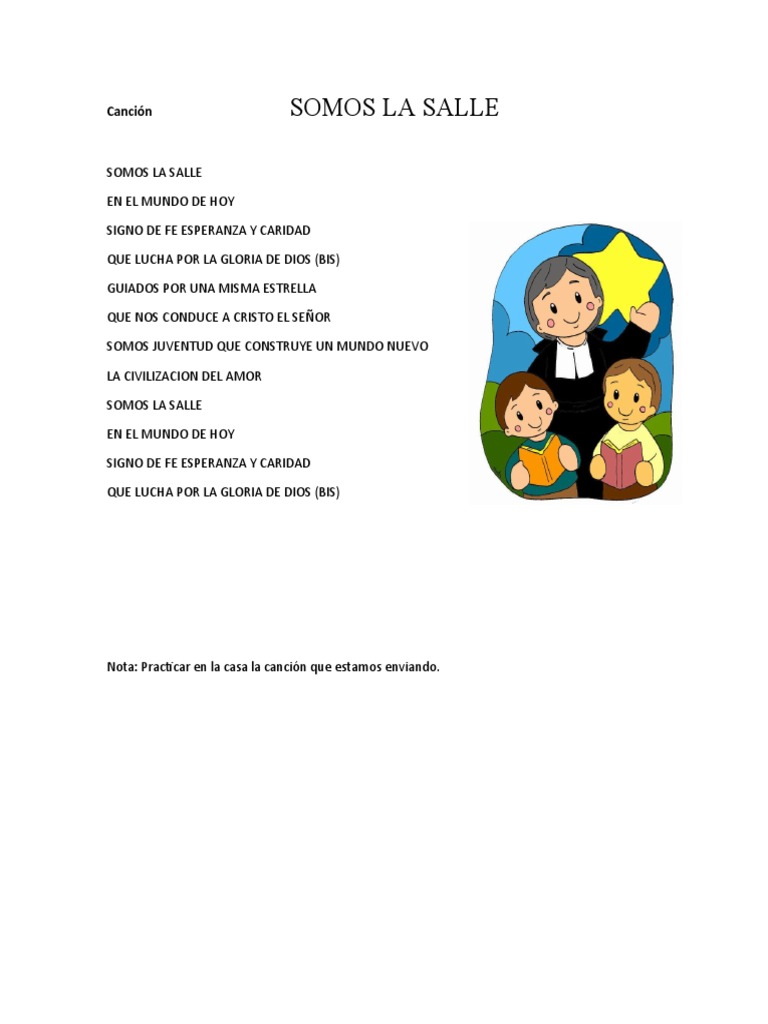 Canción

SOMOS LA SALLE

SOMOS LA SALLE
EN EL MUNDO DE HOY
SIGNO DE FE ESPERANZA Y CARIDAD
QUE LUCHA POR LA GLORIA DE DIOS (BIS)
GUIADOS POR UNA MISMA ESTRELLA
QUE NOS CONDUCE A CRISTO EL SEÑOR
SOMOS JUVENTUD QUE CONSTRUYE UN MUNDO NUEVO
LA CIVILIZACION DEL AMOR
SOMOS LA SALLE
EN EL MUNDO DE HOY
SIGNO DE FE ESPERANZA Y CARIDAD
QUE LUCHA POR LA GLORIA DE DIOS (BIS)

Nota: Practicar en la casa la canción que estamos enviando.